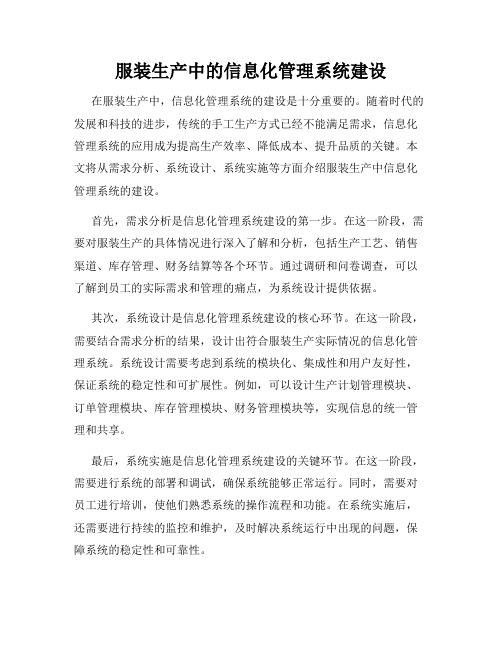 服装生产中的信息化管理系统建设

在服装生产中，信息化管理系统的建设是十分重要的。随着时代的发展和科技的进步，传统的手工生产方式已经不能满足需求，信息化管理系统的应用成为提高生产效率、降低成本、提升品质的关键。本文将从需求分析、系统设计、系统实施等方面介绍服装生产中信息化管理系统的建设。

首先，需求分析是信息化管理系统建设的第一步。在这一阶段，需要对服装生产的具体情况进行深入了解和分析，包括生产工艺、销售渠道、库存管理、财务结算等各个环节。通过调研和问卷调查，可以了解到员工的实际需求和管理的痛点，为系统设计提供依据。

其次，系统设计是信息化管理系统建设的核心环节。在这一阶段，需要结合需求分析的结果，设计出符合服装生产实际情况的信息化管理系统。系统设计需要考虑到系统的模块化、集成性和用户友好性，保证系统的稳定性和可扩展性。例如，可以设计生产计划管理模块、订单管理模块、库存管理模块、财务管理模块等，实现信息的统一管理和共享。

最后，系统实施是信息化管理系统建设的关键环节。在这一阶段，需要进行系统的部署和调试，确保系统能够正常运行。同时，需要对员工进行培训，使他们熟悉系统的操作流程和功能。在系统实施后，还需要进行持续的监控和维护，及时解决系统运行中出现的问题，保障系统的稳定性和可靠性。